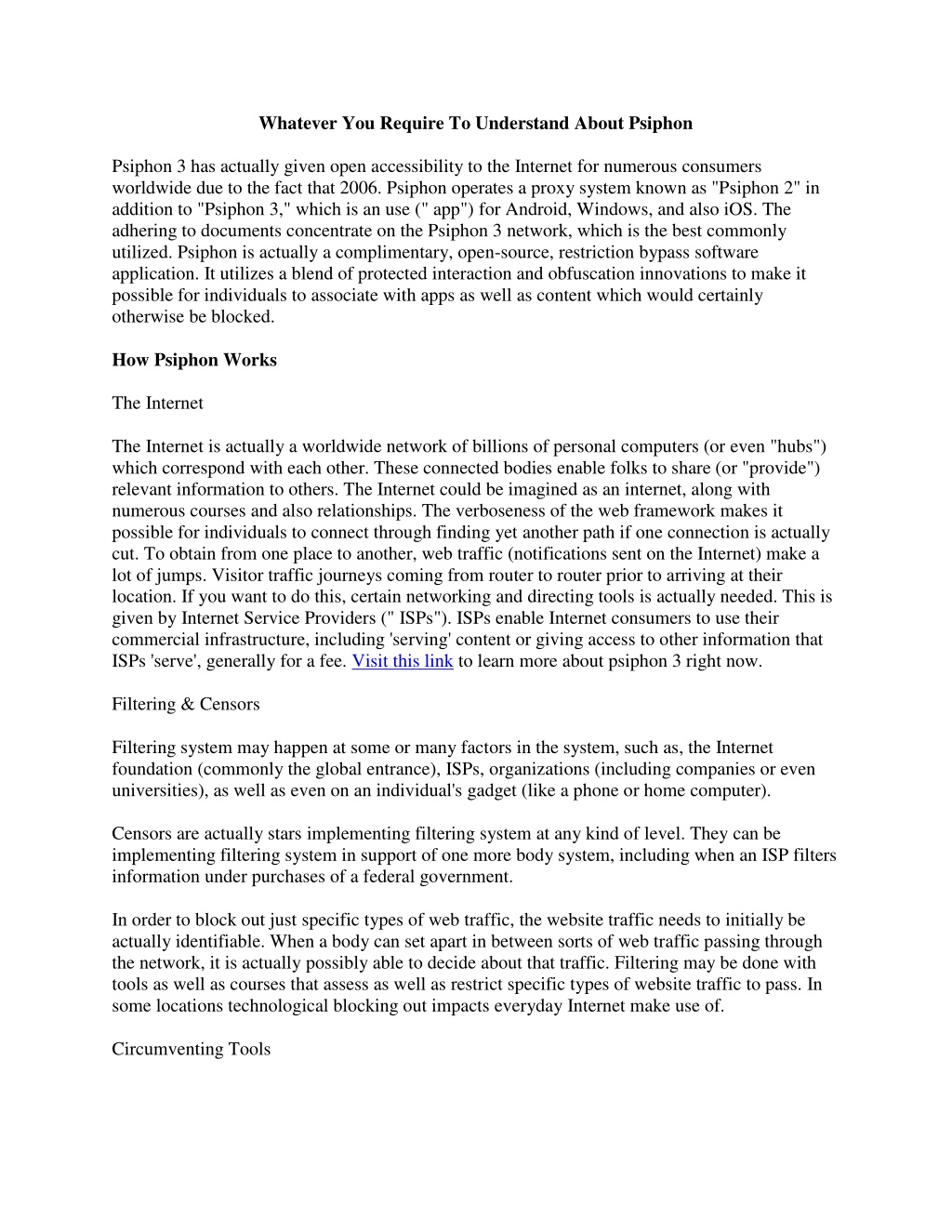 Whatever You Require To Understand About Psiphon

Psiphon 3 has actually given open accessibility to the Internet for numerous consumers worldwide due to the fact that 2006. Psiphon operates a proxy system known as "Psiphon 2" in addition to "Psiphon 3," which is an use (" app") for Android, Windows, and also iOS. The adhering to documents concentrate on the Psiphon 3 network, which is the best commonly utilized. Psiphon is actually a complimentary, open-source, restriction bypass software application. It utilizes a blend of protected interaction and obfuscation innovations to make it possible for individuals to associate with apps as well as content which would certainly otherwise be blocked.

How Psiphon Works

The Internet

The Internet is actually a worldwide network of billions of personal computers (or even "hubs") which correspond with each other. These connected bodies enable folks to share (or "provide") relevant information to others. The Internet could be imagined as an internet, along with numerous courses and also relationships. The verboseness of the web framework makes it possible for individuals to connect through finding yet another path if one connection is actually cut. To obtain from one place to another, web traffic (notifications sent on the Internet) make a lot of jumps. Visitor traffic journeys coming from router to router prior to arriving at their location. If you want to do this, certain networking and directing tools is actually needed. This is given by Internet Service Providers (" ISPs"). ISPs enable Internet consumers to use their commercial infrastructure, including 'serving' content or giving access to other information that ISPs 'serve', generally for a fee. Visit this link to learn more about psiphon 3 right now.

Filtering & Censors

Filtering system may happen at some or many factors in the system, such as, the Internet foundation (commonly the global entrance), ISPs, organizations (including companies or even universities), as well as even on an individual's gadget (like a phone or home computer).

Censors are actually stars implementing filtering system at any kind of level. They can be implementing filtering system in support of one more body system, including when an ISP filters information under purchases of a federal government.

In order to block out just specific types of web traffic, the website traffic needs to initially be actually identifiable. When a body can set apart in between sorts of web traffic passing through the network, it is actually possibly able to decide about that traffic. Filtering may be done with tools as well as courses that assess as well as restrict specific types of website traffic to pass. In some locations technological blocking out impacts everyday Internet make use of.

Circumventing Tools